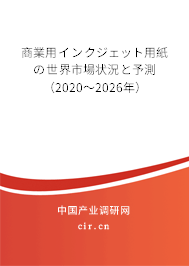 商業用インクジェット用紙の世界市場状況と予測（2020～2026年）

中国产业调研网

cir.cn